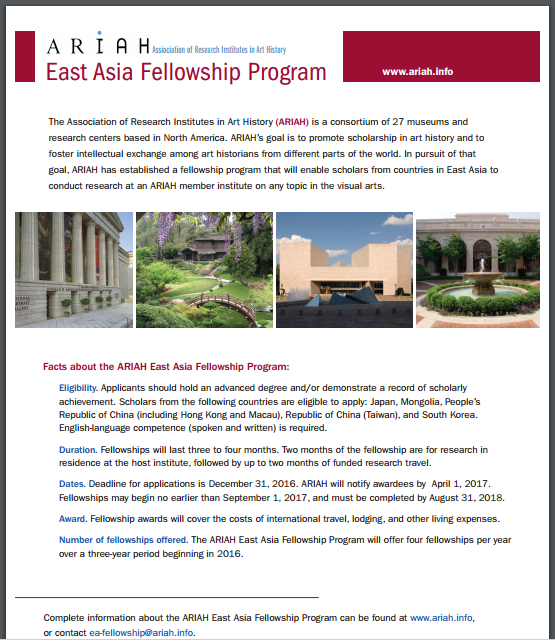 ARIAH Association of Research Institutes in Art History
East Asia Fellowship Program

www.ariah.info

The Association of Research Institutes in Art History (ARIAH) is a consortium of 27 museums and research centers based in North America. ARIAH's goal is to promote scholarship in art history and to foster intellectual exchange among art historians from different parts of the world. In pursuit of that goal, ARIAH has established a fellowship program that will enable scholars from countries in East Asia to conduct research at an ARIAH member institute on any topic in the visual arts.

Facts about the ARIAH East Asia Fellowship Program:

Eligibility. Applicants should hold an advanced degree and/or demonstrate a record of scholarly achievement. Scholars from the following countries are eligible to apply: Japan, Mongolia, People's Republic of China (including Hong Kong and Macau), Republic of China (Taiwan), and South Korea. English-language competence (spoken and written) is required.

Duration. Fellowships will last three to four months. Two months of the fellowship are for research in residence at the host institute, followed by up to two months of funded research travel.

Dates. Deadline for applications is December 31, 2016. ARIAH will notify awardees by April 1, 2017. Fellowships may begin no earlier than September 1, 2017, and must be completed by August 31, 2018.

Award. Fellowship awards will cover the costs of international travel, lodging, and other living expenses.

Number of fellowships offered. The ARIAH East Asia Fellowship Program will offer four fellowships per year over a three-year period beginning in 2016.

Complete information about the ARIAH East Asia Fellowship Program can be found at www.ariah.info, or contact ea-fellowship@ariah.info.